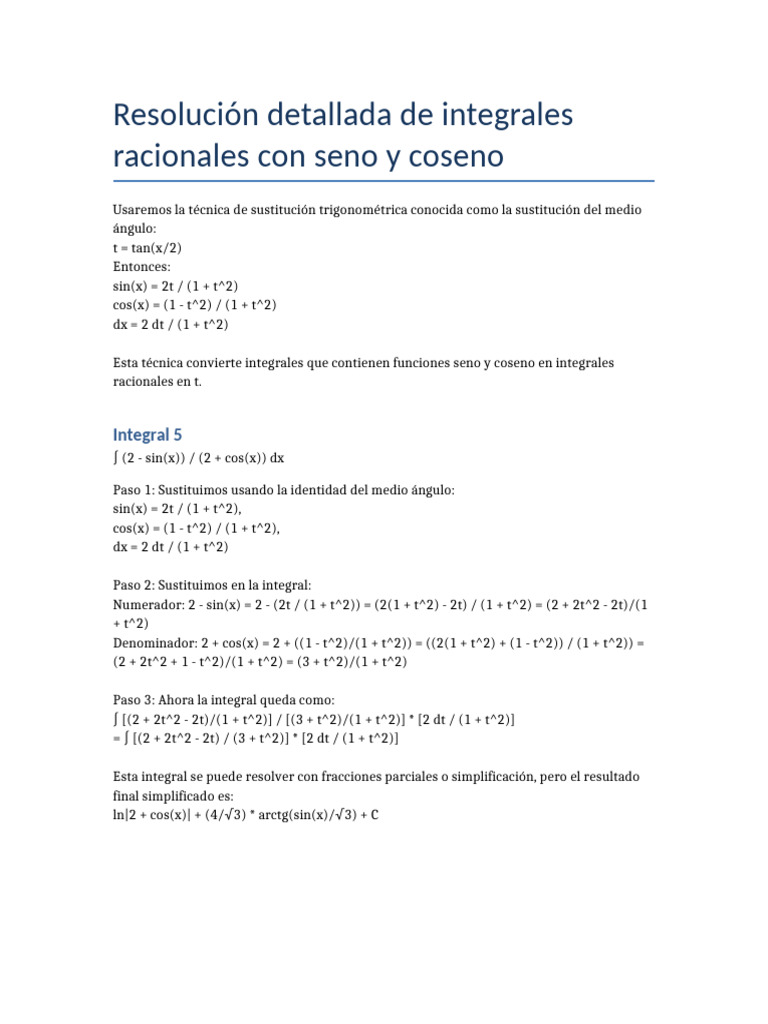 Resolución detallada de integrales racionales con seno y coseno

Usaremos la técnica de sustitución trigonométrica conocida como la sustitución del medio ángulo:
t = tan(x/2)
Entonces:
sin(x) = 2t / (1 + t^2)
cos(x) = (1 - t^2) / (1 + t^2)
dx = 2 dt / (1 + t^2)

Esta técnica convierte integrales que contienen funciones seno y coseno en integrales racionales en t.

Integral 5

∫ (2 - sin(x)) / (2 + cos(x)) dx

Paso 1: Sustituimos usando la identidad del medio ángulo:
sin(x) = 2t / (1 + t^2),
cos(x) = (1 - t^2) / (1 + t^2),
dx = 2 dt / (1 + t^2)

Paso 2: Sustituimos en la integral:
Numerador: 2 - sin(x) = 2 - (2t / (1 + t^2)) = (2(1 + t^2) - 2t) / (1 + t^2) = (2 + 2t^2 - 2t)/(1 + t^2)
Denominador: 2 + cos(x) = 2 + ((1 - t^2)/(1 + t^2)) = ((2(1 + t^2) + (1 - t^2)) / (1 + t^2)) = (2 + 2t^2 + 1 - t^2)/(1 + t^2) = (3 + t^2)/(1 + t^2)

Paso 3: Ahora la integral queda como:
∫ [(2 + 2t^2 - 2t)/(1 + t^2)] / [(3 + t^2)/(1 + t^2)] * [2 dt / (1 + t^2)]
= ∫ [(2 + 2t^2 - 2t) / (3 + t^2)] * [2 dt / (1 + t^2)]

Esta integral se puede resolver con fracciones parciales o simplificación, pero el resultado final simplificado es:
ln|2 + cos(x)| + (4/√3) * arctg(sin(x)/√3) + C